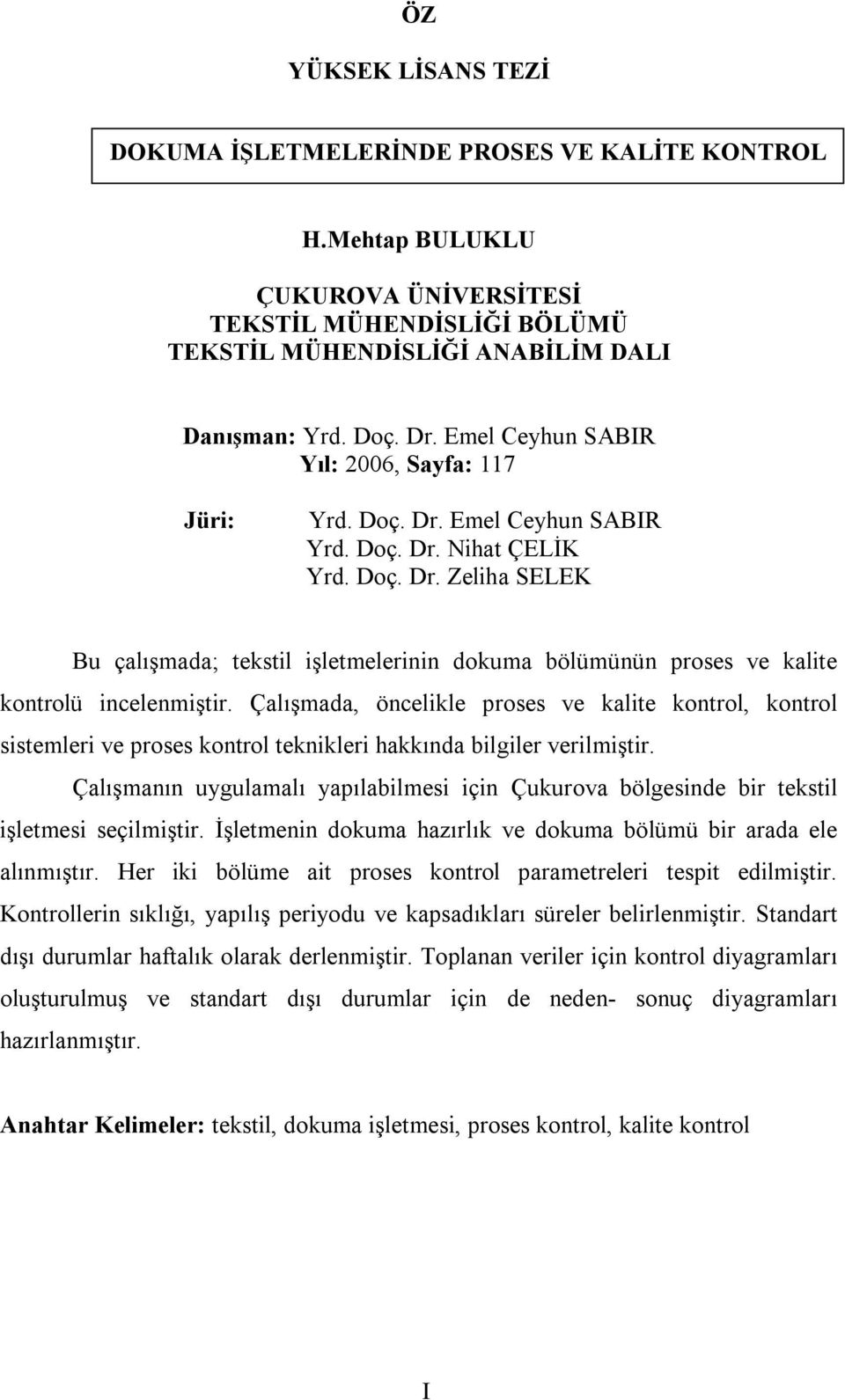 ÖZ

YÜKSEK LİSANS TEZİ

DOKUMA İŞLETMELERİNDE PROSES VE KALİTE KONTROL

H.Mehtap BULUKLU

ÇUKUROVA ÜNİVERSİTESİ
TEKSTİL MÜHENDİSLİĞİ BÖLÜMÜ
TEKSTİL MÜHENDİSLİĞİ ANABİLİM DALI

Danışman: Yrd. Doç. Dr. Emel Ceyhun SABIR
Yıl: 2006, Sayfa: 117

Jüri: Yrd. Doç. Dr. Emel Ceyhun SABIR
Yrd. Doç. Dr. Nihat ÇELİK
Yrd. Doç. Dr. Zeliha SELEK

Bu çalışmada; tekstil işletmelerinin dokuma bölümünün proses ve kalite kontrolü incelenmiştir. Çalışmada, öncelikle proses ve kalite kontrol, kontrol sistemleri ve proses kontrol teknikleri hakkında bilgiler verilmiştir.

Çalışmanın uygulamalı yapılabilmesi için Çukurova bölgesinde bir tekstil işletmesi seçilmiştir. İşletmenin dokuma hazırlık ve dokuma bölümü bir arada ele alınmıştır. Her iki bölüme ait proses kontrol parametreleri tespit edilmiştir. Kontrollerin sıklığı, yapılış periyodu ve kapsadıkları süreler belirlenmiştir. Standart dışı durumlar haftalık olarak derlenmiştir. Toplanan veriler için kontrol diyagramları oluşturulmuş ve standart dışı durumlar için de neden- sonuç diyagramları hazırlanmıştır.

Anahtar Kelimeler: tekstil, dokuma işletmesi, proses kontrol, kalite kontrol

I